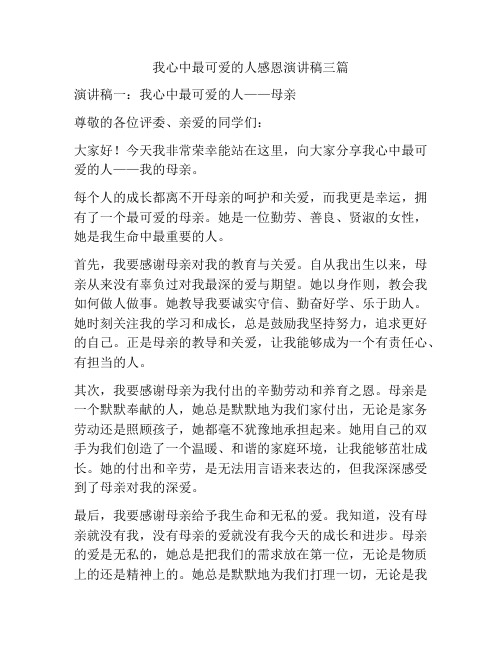 我心中最可爱的人感恩演讲稿三篇

演讲稿一：我心中最可爱的人——母亲

尊敬的各位评委、亲爱的同学们：

大家好！今天我非常荣幸能站在这里，向大家分享我心中最可爱的人——我的母亲。

每个人的成长都离不开母亲的呵护和关爱，而我更是幸运，拥有了一个最可爱的母亲。她是一位勤劳、善良、贤淑的女性，她是我生命中最重要的人。

首先，我要感谢母亲对我的教育与关爱。自从我出生以来，母亲从来没有辜负过对我最深的爱与期望。她以身作则，教会我如何做人做事。她教导我要诚实守信、勤奋好学、乐于助人。她时刻关注我的学习和成长，总是鼓励我坚持努力，追求更好的自己。正是母亲的教导和关爱，让我能够成为一个有责任心、有担当的人。

其次，我要感谢母亲为我付出的辛勤劳动和养育之恩。母亲是一个默默奉献的人，她总是默默地为我们家付出，无论是家务劳动还是照顾孩子，她都毫不犹豫地承担起来。她用自己的双手为我们创造了一个温暖、和谐的家庭环境，让我能够茁壮成长。她的付出和辛劳，是无法用言语来表达的，但我深深感受到了母亲对我的深爱。

最后，我要感谢母亲给予我生命和无私的爱。我知道，没有母亲就没有我，没有母亲的爱就没有我今天的成长和进步。母亲的爱是无私的，她总是把我们的需求放在第一位，无论是物质上的还是精神上的。她总是默默地为我们打理一切，无论是我